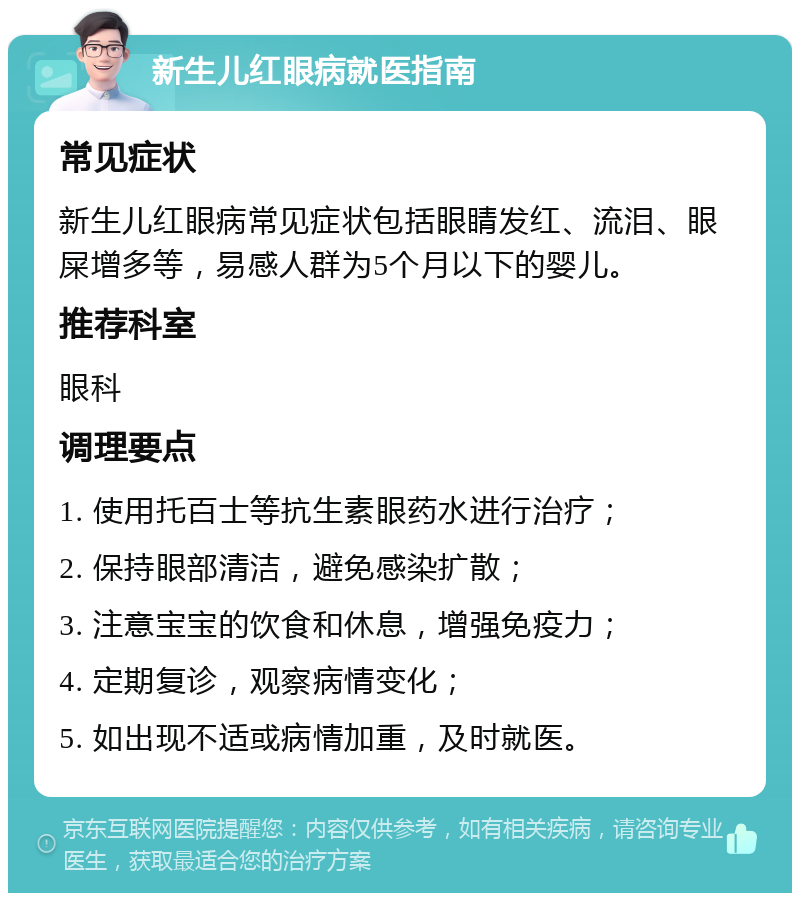 新生儿红眼病就医指南

常见症状

新生儿红眼病常见症状包括眼睛发红、流泪、眼屎增多等，易感人群为5个月以下的婴儿。

推荐科室

眼科

调理要点

1. 使用托百士等抗生素眼药水进行治疗；

2. 保持眼部清洁，避免感染扩散；

3. 注意宝宝的饮食和休息，增强免疫力；

4. 定期复诊，观察病情变化；

5. 如出现不适或病情加重，及时就医。

京东互联网医院提醒您：内容仅供参考，如有相关疾病，请咨询专业医生，获取最适合您的治疗方案